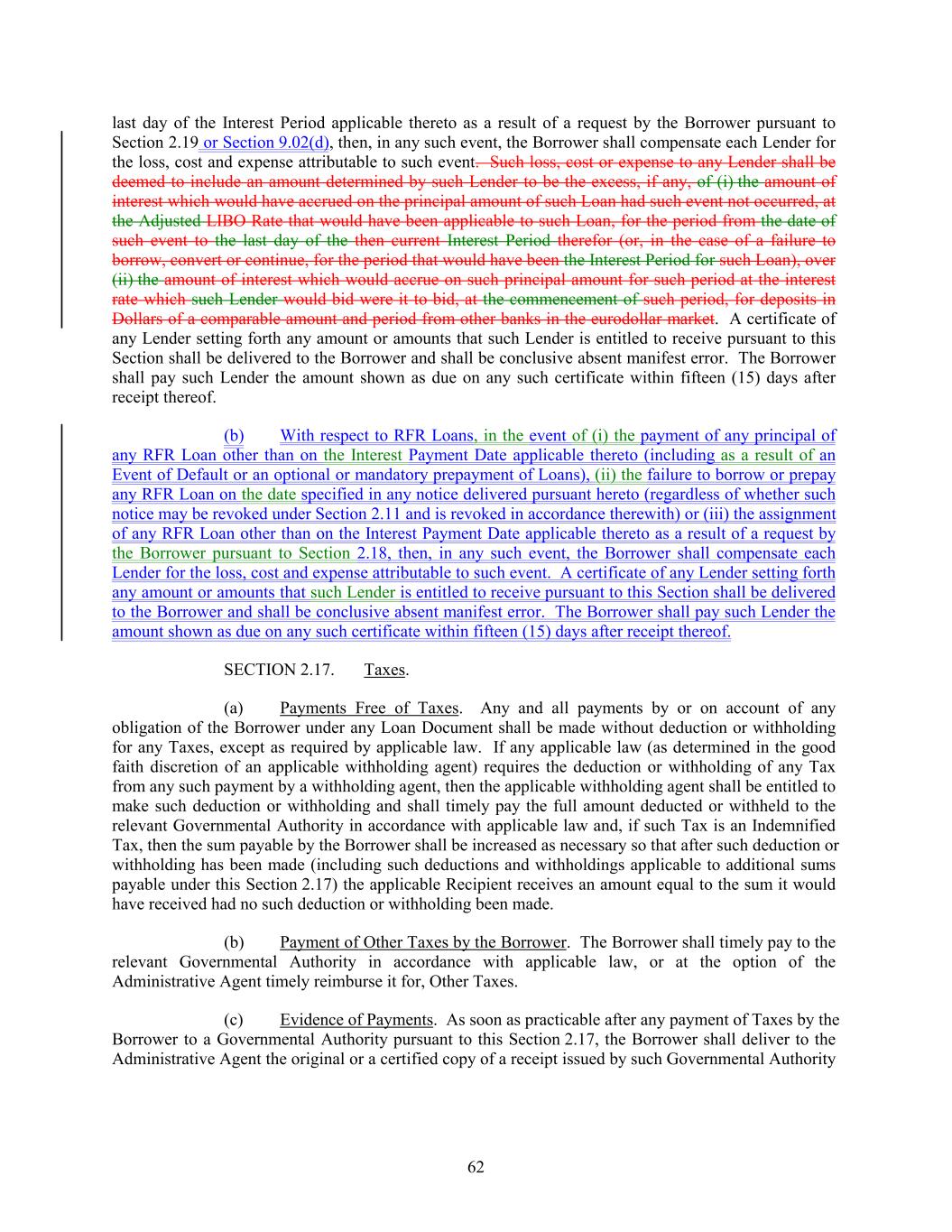 last day of the Interest Period applicable thereto as a result of a request by the Borrower pursuant to Section 2.19 or Section 9.02(d), then, in any such event, the Borrower shall compensate each Lender for the loss, cost and expense attributable to such event. Such loss, cost or expense to any Lender shall be deemed to include an amount determined by such Lender to be the excess, if any, of (i) the amount of interest which would have accrued on the principal amount of such Loan had such event not occurred, at the Adjusted LIBO Rate that would have been applicable to such Loan, for the period from the date of such event to the last day of the then current Interest Period therefor (or, in the case of a failure to borrow, convert or continue, for the period that would have been the Interest Period for such Loan), over (ii) the amount of interest which would accrue on such principal amount for such period at the interest rate which such Lender would bid were it to bid, at the commencement of such period, for deposits in Dollars of a comparable amount and period from other banks in the eurodollar market. A certificate of any Lender setting forth any amount or amounts that such Lender is entitled to receive pursuant to this Section shall be delivered to the Borrower and shall be conclusive absent manifest error. The Borrower shall pay such Lender the amount shown as due on any such certificate within fifteen (15) days after receipt thereof.

(b) With respect to RFR Loans, in the event of (i) the payment of any principal of any RFR Loan other than on the Interest Payment Date applicable thereto (including as a result of an Event of Default or an optional or mandatory prepayment of Loans), (ii) the failure to borrow or prepay any RFR Loan on the date specified in any notice delivered pursuant hereto (regardless of whether such notice may be revoked under Section 2.11 and is revoked in accordance therewith) or (iii) the assignment of any RFR Loan other than on the Interest Payment Date applicable thereto as a result of a request by the Borrower pursuant to Section 2.18, then, in any such event, the Borrower shall compensate each Lender for the loss, cost and expense attributable to such event. A certificate of any Lender setting forth any amount or amounts that such Lender is entitled to receive pursuant to this Section shall be delivered to the Borrower and shall be conclusive absent manifest error. The Borrower shall pay such Lender the amount shown as due on any such certificate within fifteen (15) days after receipt thereof.

SECTION 2.17. Taxes.

(a) Payments Free of Taxes. Any and all payments by or on account of any obligation of the Borrower under any Loan Document shall be made without deduction or withholding for any Taxes, except as required by applicable law. If any applicable law (as determined in the good faith discretion of an applicable withholding agent) requires the deduction or withholding of any Tax from any such payment by a withholding agent, then the applicable withholding agent shall be entitled to make such deduction or withholding and shall timely pay the full amount deducted or withheld to the relevant Governmental Authority in accordance with applicable law and, if such Tax is an Indemnified Tax, then the sum payable by the Borrower shall be increased as necessary so that after such deduction or withholding has been made (including such deductions and withholdings applicable to additional sums payable under this Section 2.17) the applicable Recipient receives an amount equal to the sum it would have received had no such deduction or withholding been made.

(b) Payment of Other Taxes by the Borrower. The Borrower shall timely pay to the relevant Governmental Authority in accordance with applicable law, or at the option of the Administrative Agent timely reimburse it for, Other Taxes.

(c) Evidence of Payments. As soon as practicable after any payment of Taxes by the Borrower to a Governmental Authority pursuant to this Section 2.17, the Borrower shall deliver to the Administrative Agent the original or a certified copy of a receipt issued by such Governmental Authority

62